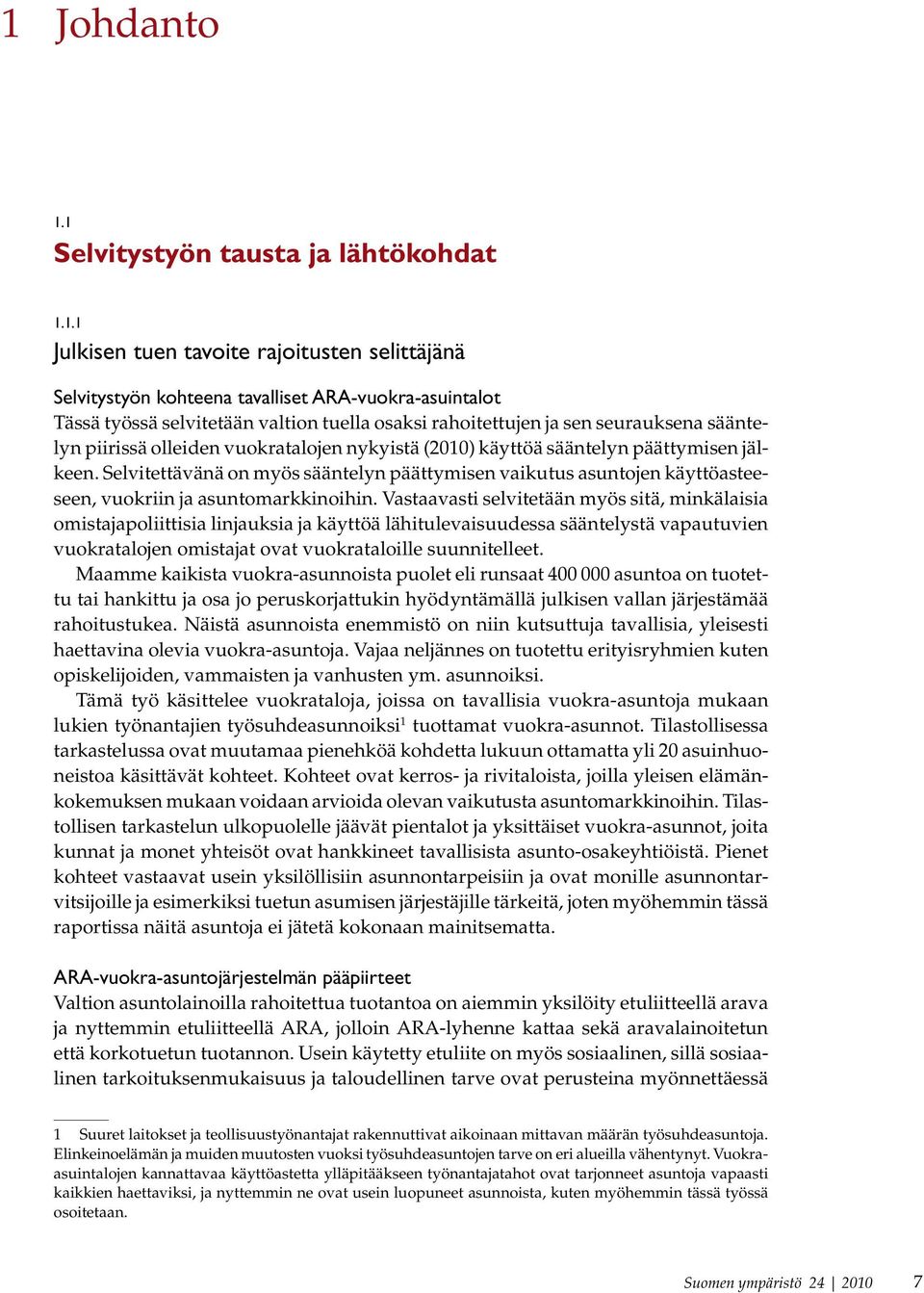 1 Johdanto

1.1
Selvitystyön tausta ja lähtökohdat

1.1.1
Julkisen tuen tavoite rajoitusten selittäjänä

Selvitystyön kohteena tavalliset ARA-vuokra-asuintalot
Tässä työssä selvitetään valtion tuella osaksi rahoitettujen ja sen seurauksena sääntelyn piirissä olleiden vuokratalojen nykyistä (2010) käyttöä sääntelyn päättymisen jälkeen. Selvitettävänä on myös sääntelyn päättymisen vaikutus asuntojen käyttöasteeseen, vuokriin ja asuntomarkkinoihin. Vastaavasti selvitetään myös sitä, minkälaisia omistajapoliittisia linjauksia ja käyttöä lähitulevaisuudessa sääntelystä vapautuvien vuokratalojen omistajat ovat vuokrataloille suunnitelleet.

Maamme kaikista vuokra-asunnoista puolet eli runsaat 400 000 asuntoa on tuotettu tai hankittu ja osa jo peruskorjattukin hyödyntämällä julkisen vallan järjestämää rahoitustukea. Näistä asunnoista enemmistö on niin kutsuttuja tavallisia, yleisesti haettavina olevia vuokra-asuntoja. Vajaa neljännes on tuotettu erityisryhmien kuten opiskelijoiden, vammaisten ja vanhusten ym. asunnoiksi.

Tämä työ käsittelee vuokrataloja, joissa on tavallisia vuokra-asuntoja mukaan lukien työnantajien työsuhdeasunnoiksi$^1$ tuottamat vuokra-asunnot. Tilastollisessa tarkastelussa ovat muutamaa pienehköä kohdetta lukuun ottamatta yli 20 asuinhuoneistoa käsittävät kohteet. Kohteet ovat kerros- ja rivitaloista, joilla yleisen elämänkokemuksen mukaan voidaan arvioida olevan vaikutusta asuntomarkkinoihin. Tilastollisen tarkastelun ulkopuolelle jäävät pientalot ja yksittäiset vuokra-asunnot, joita kunnat ja monet yhteisöt ovat hankkineet tavallisista asunto-osakeyhtiöistä. Pienet kohteet vastaavat usein yksilöllisiin asunnontarpeisiin ja ovat monille asunnontarvitsijoille ja esimerkiksi tuetun asumisen järjestäjille tärkeitä, joten myöhemmin tässä raportissa näitä asuntoja ei jätetä kokonaan mainitsematta.

ARA-vuokra-asuntojärjestelmän pääpiirteet
Valtion asuntolainoilla rahoitettua tuotantoa on aiemmin yksilöity etuliitteellä arava ja nyttemmin etuliitteellä ARA, jolloin ARA-lyhenne kattaa sekä aravalainoitetun että korkotuetun tuotannon. Usein käytetty etuliite on myös sosiaalinen, sillä sosiaalinen tarkoituksenmukaisuus ja taloudellinen tarve ovat perusteina myönnettäessä

1 Suuret laitokset ja teollisuustyönantajat rakennuttivat aikoinaan mittavan määrän työsuhdeasuntoja. Elinkeinoelämän ja muiden muutosten vuoksi työsuhdeasuntojen tarve on eri alueilla vähentynyt. Vuokra-asuintalojen kannattavaa käyttöastetta ylläpitääkseen työnantajatahot ovat tarjonneet asuntoja vapaasti kaikkien haettaviksi, ja nyttemmin ne ovat usein luopuneet asunnoista, kuten myöhemmin tässä työssä osoitetaan.

Suomen ympäristö 24 | 2010 7